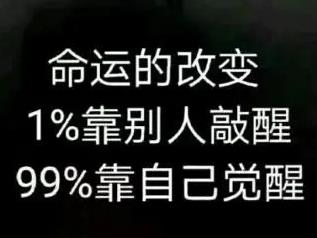 命运的改变
1%靠别人敲醒
99%靠自己觉醒